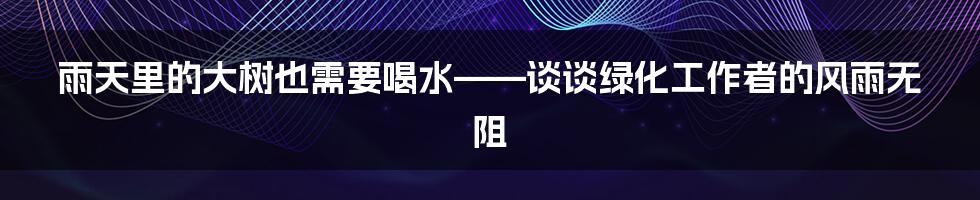 雨天里的大树也需要喝水——谈谈绿化工作者的风雨无阻